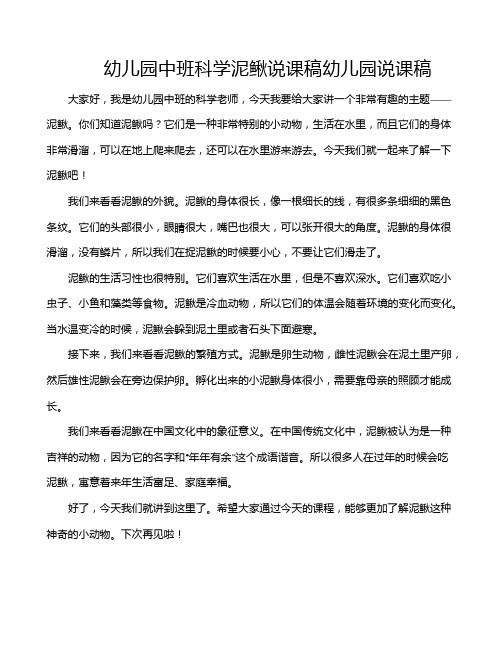 幼儿园中班科学泥鳅说课稿幼儿园说课稿

大家好，我是幼儿园中班的科学老师，今天我要给大家讲一个非常有趣的主题——泥鳅。你们知道泥鳅吗？它们是一种非常特别的小动物，生活在水里，而且它们的身体非常滑溜，可以在地上爬来爬去，还可以在水里游来游去。今天我们就一起来了解一下泥鳅吧！

我们来看看泥鳅的外貌。泥鳅的身体很长，像一根细长的线，有很多条细细的黑色条纹。它们的头部很小，眼睛很大，嘴巴也很大，可以张开很大的角度。泥鳅的身体很滑溜，没有鳞片，所以我们在捉泥鳅的时候要小心，不要让它们滑走了。

泥鳅的生活习性也很特别。它们喜欢生活在水里，但是不喜欢深水。它们喜欢吃小虫子、小鱼和藻类等食物。泥鳅是冷血动物，所以它们的体温会随着环境的变化而变化。当水温变冷的时候，泥鳅会躲到泥土里或者石头下面避寒。

接下来，我们来看看泥鳅的繁殖方式。泥鳅是卵生动物，雌性泥鳅会在泥土里产卵，然后雄性泥鳅会在旁边保护卵。孵化出来的小泥鳅身体很小，需要靠母亲的照顾才能成长。

我们来看看泥鳅在中国文化中的象征意义。在中国传统文化中，泥鳅被认为是一种吉祥的动物，因为它的名字和“年年有余”这个成语谐音。所以很多人在过年的时候会吃泥鳅，寓意着来年生活富足、家庭幸福。

好了，今天我们就讲到这里了。希望大家通过今天的课程，能够更加了解泥鳅这种神奇的小动物。下次再见啦！